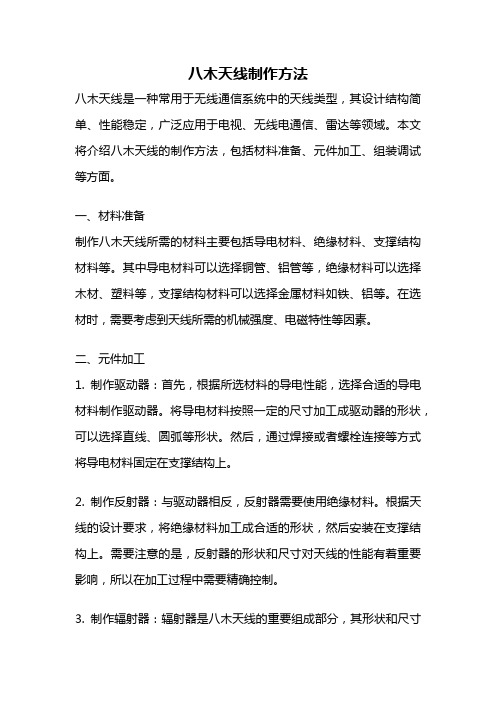 八木天线制作方法

八木天线是一种常用于无线通信系统中的天线类型，其设计结构简单、性能稳定，广泛应用于电视、无线电通信、雷达等领域。本文将介绍八木天线的制作方法，包括材料准备、元件加工、组装调试等方面。

一、材料准备

制作八木天线所需的材料主要包括导电材料、绝缘材料、支撑结构材料等。其中导电材料可以选择铜管、铝管等，绝缘材料可以选择木材、塑料等，支撑结构材料可以选择金属材料如铁、铝等。在选材时，需要考虑到天线所需的机械强度、电磁特性等因素。

二、元件加工

1. 制作驱动器：首先，根据所选材料的导电性能，选择合适的导电材料制作驱动器。将导电材料按照一定的尺寸加工成驱动器的形状，可以选择直线、圆弧等形状。然后，通过焊接或者螺栓连接等方式将导电材料固定在支撑结构上。

2. 制作反射器：与驱动器相反，反射器需要使用绝缘材料。根据天线的设计要求，将绝缘材料加工成合适的形状，然后安装在支撑结构上。需要注意的是，反射器的形状和尺寸对天线的性能有着重要影响，所以在加工过程中需要精确控制。

3. 制作辐射器：辐射器是八木天线的重要组成部分，其形状和尺寸